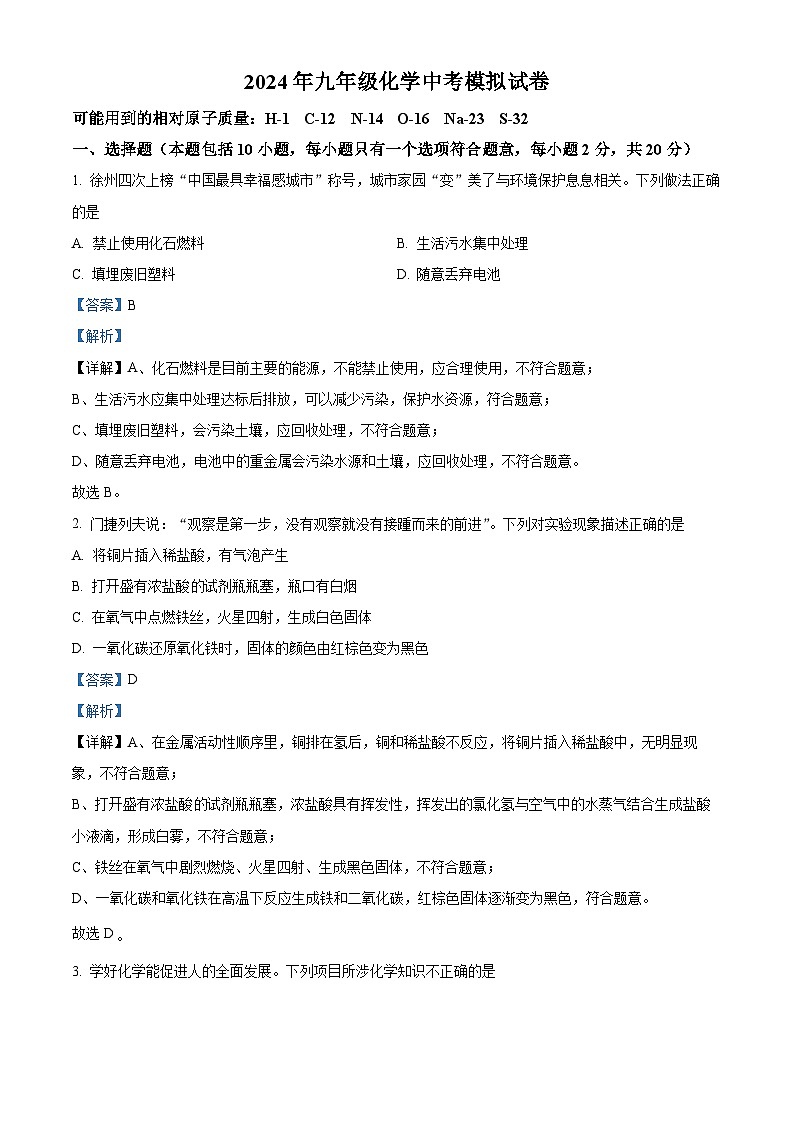 2024年九年级化学中考模拟试卷

可能用到的相对原子质量：H-1　C-12　N-14　O-16　Na-23　S-32

一、选择题（本题包括10小题，每小题只有一个选项符合题意，每小题2分，共20分）

1. 徐州四次上榜“中国最具幸福感城市”称号，城市家园“变”美了与环境保护息息相关。下列做法正确的是

A. 禁止使用化石燃料

B. 生活污水集中处理

C. 填埋废旧塑料

D. 随意丢弃电池

【答案】B

【解析】

【详解】A、化石燃料是目前主要的能源，不能禁止使用，应合理使用，不符合题意；

B、生活污水应集中处理达标后排放，可以减少污染，保护水资源，符合题意；

C、填埋废旧塑料，会污染土壤，应回收处理，不符合题意；

D、随意丢弃电池，电池中的重金属会污染水源和土壤，应回收处理，不符合题意。

故选B。

2. 门捷列夫说：“观察是第一步，没有观察就没有接踵而来的前进”。下列对实验现象描述正确的是

A. 将铜片插入稀盐酸，有气泡产生

B. 打开盛有浓盐酸的试剂瓶瓶塞，瓶口有白烟

C. 在氧气中点燃铁丝，火星四射，生成白色固体

D. 一氧化碳还原氧化铁时，固体的颜色由红棕色变为黑色

【答案】D

【解析】

【详解】A、在金属活动性顺序里，铜排在氢后，铜和稀盐酸不反应，将铜片插入稀盐酸中，无明显现象，不符合题意；

B、打开盛有浓盐酸的试剂瓶瓶塞，浓盐酸具有挥发性，挥发出的氯化氢与空气中的水蒸气结合生成盐酸小液滴，形成白雾，不符合题意；

C、铁丝在氧气中剧烈燃烧、火星四射、生成黑色固体，不符合题意；

D、一氧化碳和氧化铁在高温下反应生成铁和二氧化碳，红棕色固体逐渐变为黑色，符合题意。

故选D。

3. 学好化学能促进人的全面发展。下列项目所涉化学知识不正确的是